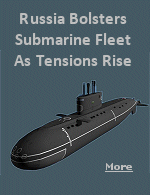 Russia Bolsters Submarine Fleet As Tensions Rise

More